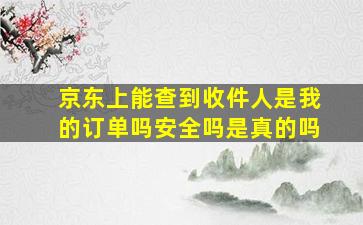 京东上能查到收件人是我的订单吗安全吗是真的吗